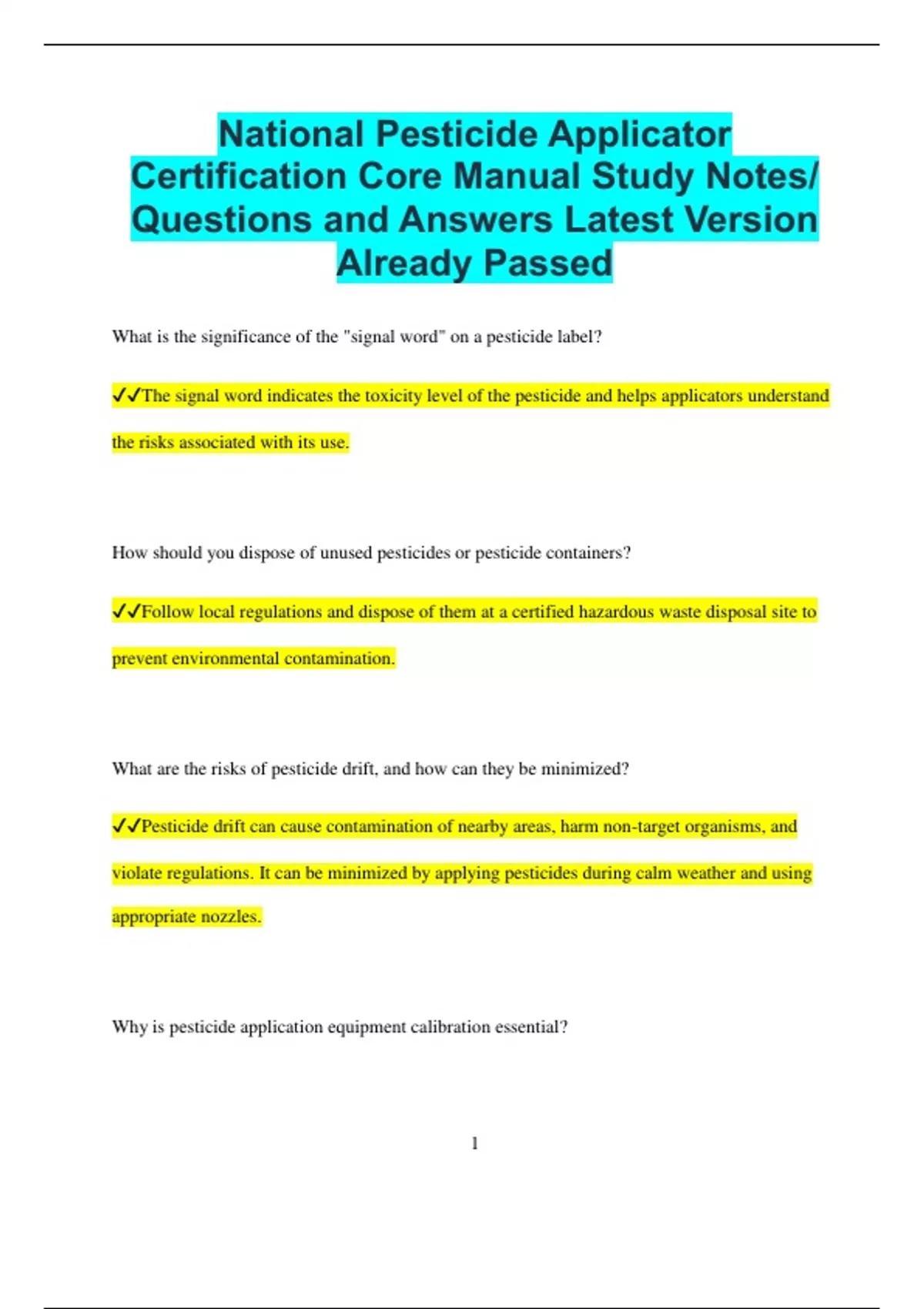 National Pesticide Applicator Certification Core Manual Study Notes/ Questions and Answers Latest Version Already Passed

What is the significance of the "signal word" on a pesticide label?

✓✓The signal word indicates the toxicity level of the pesticide and helps applicators understand the risks associated with its use.

How should you dispose of unused pesticides or pesticide containers?

✓✓Follow local regulations and dispose of them at a certified hazardous waste disposal site to prevent environmental contamination.

What are the risks of pesticide drift, and how can they be minimized?

✓✓Pesticide drift can cause contamination of nearby areas, harm non-target organisms, and violate regulations. It can be minimized by applying pesticides during calm weather and using appropriate nozzles.

Why is pesticide application equipment calibration essential?

1